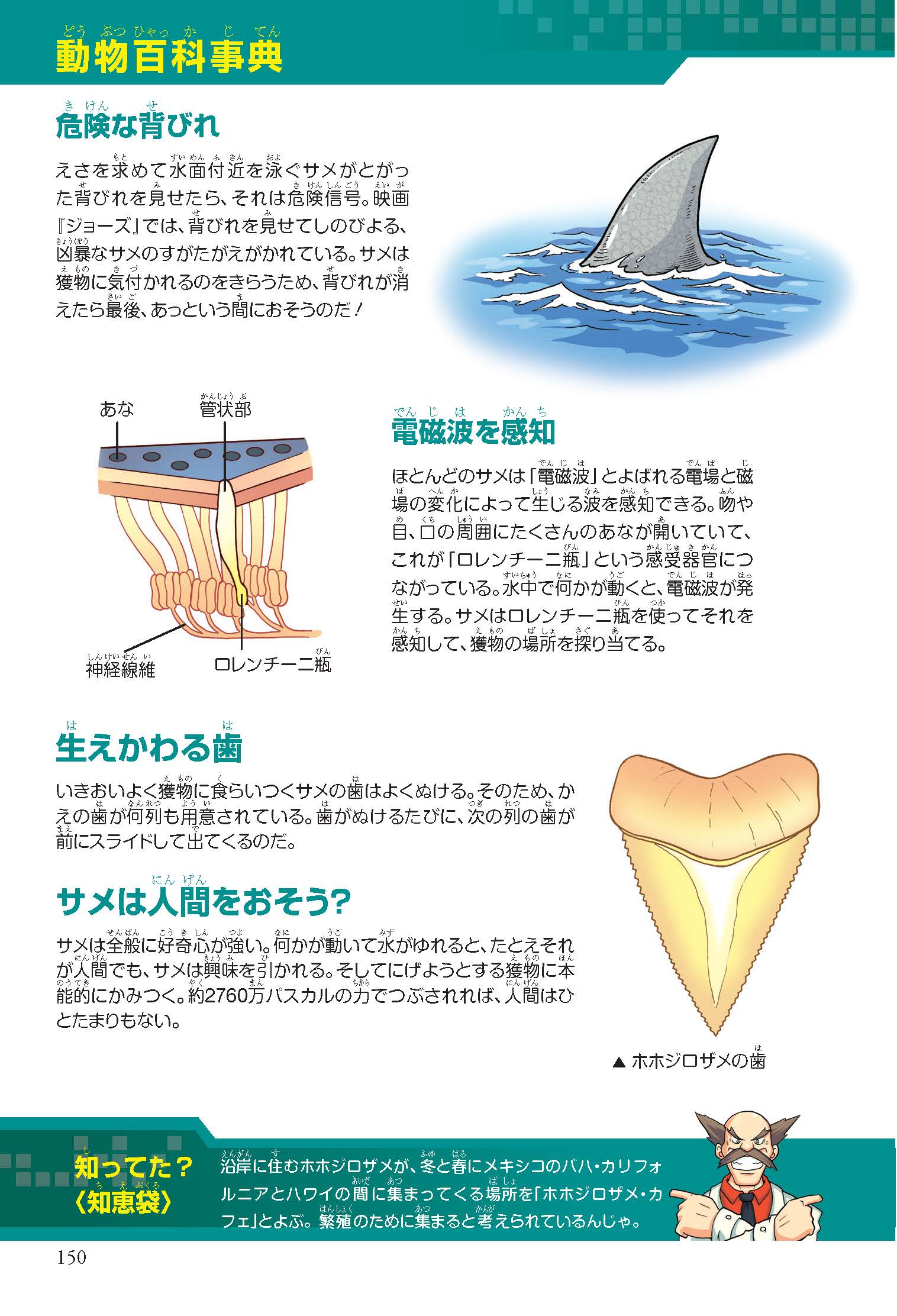 動物百科事典

危険な背びれ

えさを求めて水面付近を泳ぐサメがとがった背びれを見せたら、それは危険信号。映画『ジョーズ』では、背びれを見せてしのびよる、凶暴なサメのすがたがえがかれている。サメは獲物に気付かれるのをきらうため、背びれが消えたら最後、あっという間におそうのだ！

あな
管状部
神経線維
ロレンチーニ瓶

電磁波を感知

ほとんどのサメは「電磁波」とよばれる電場と磁場の変化によって生じる波を感知できる。吻や目、口の周囲にたくさんのあなが開いていて、これが「ロレンチーニ瓶」という感受器官につながっている。水中で何かが動くと、電磁波が発生する。サメはロレンチーニ瓶を使ってそれを感知して、獲物の場所を探り当てる。

生えかわる歯

いきおいよく獲物に食らいつくサメの歯はよくぬける。そのため、かえの歯が何列も用意されている。歯がぬけるたびに、次の列の歯が前にスライドして出てくるのだ。

サメは人間をおそう?

サメは全般に好奇心が強い。何かが動いて水がゆれると、たとえそれが人間でも、サメは興味を引かれる。そしてにげようとする獲物に本能的にかみつく。約2760万パスカルの力でつぶされれば、人間はひとたまりもない。

▲ホホジロザメの歯

知ってた？〈知恵袋〉

沿岸に住むホホジロザメが、冬と春にメキシコのバハ・カリフォルニアとハワイの間に集まってくる場所を「ホホジロザメ・カフェ」とよぶ。繁殖のために集まると考えられているんじゃ。

150